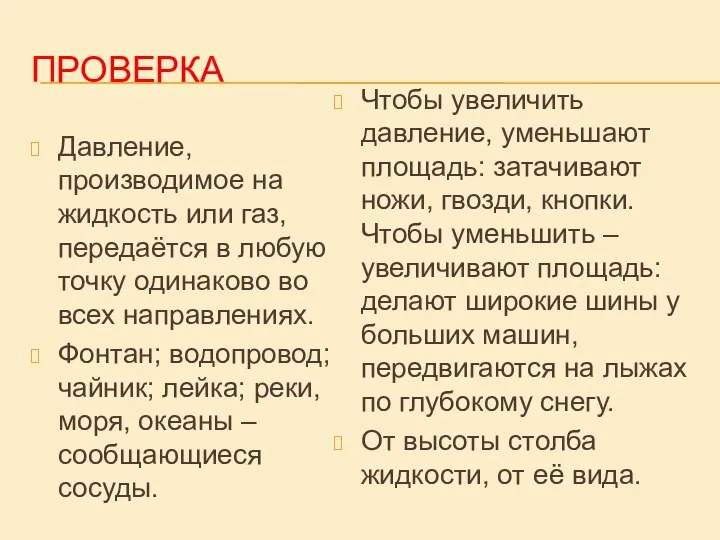 ПРОВЕРКА

Давление, производимое на жидкость или газ, передаётся в любую точку одинаково во всех направлениях.

Фонтан; водопровод; чайник; лейка; реки, моря, океаны – сообщающиеся сосуды.

Чтобы увеличить давление, уменьшают площадь: затачивают ножи, гвозди, кнопки. Чтобы уменьшить – увеличивают площадь: делают широкие шины у больших машин, передвигаются на лыжах по глубокому снегу.

От высоты столба жидкости, от её вида.